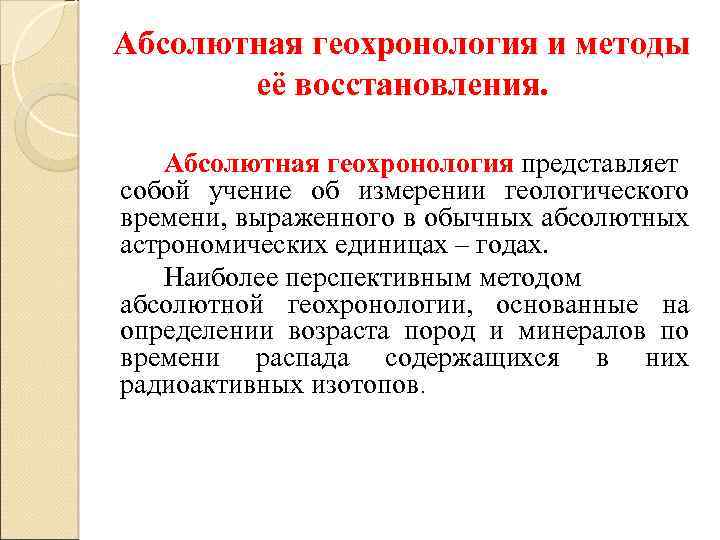 Абсолютная геохронология и методы её восстановления.

Абсолютная геохронология представляет собой учение об измерении геологического времени, выраженного в обычных абсолютных астрономических единицах – годах.

Наиболее перспективным методом абсолютной геохронологии, основанные на определении возраста пород и минералов по времени распада содержащихся в них радиоактивных изотопов.